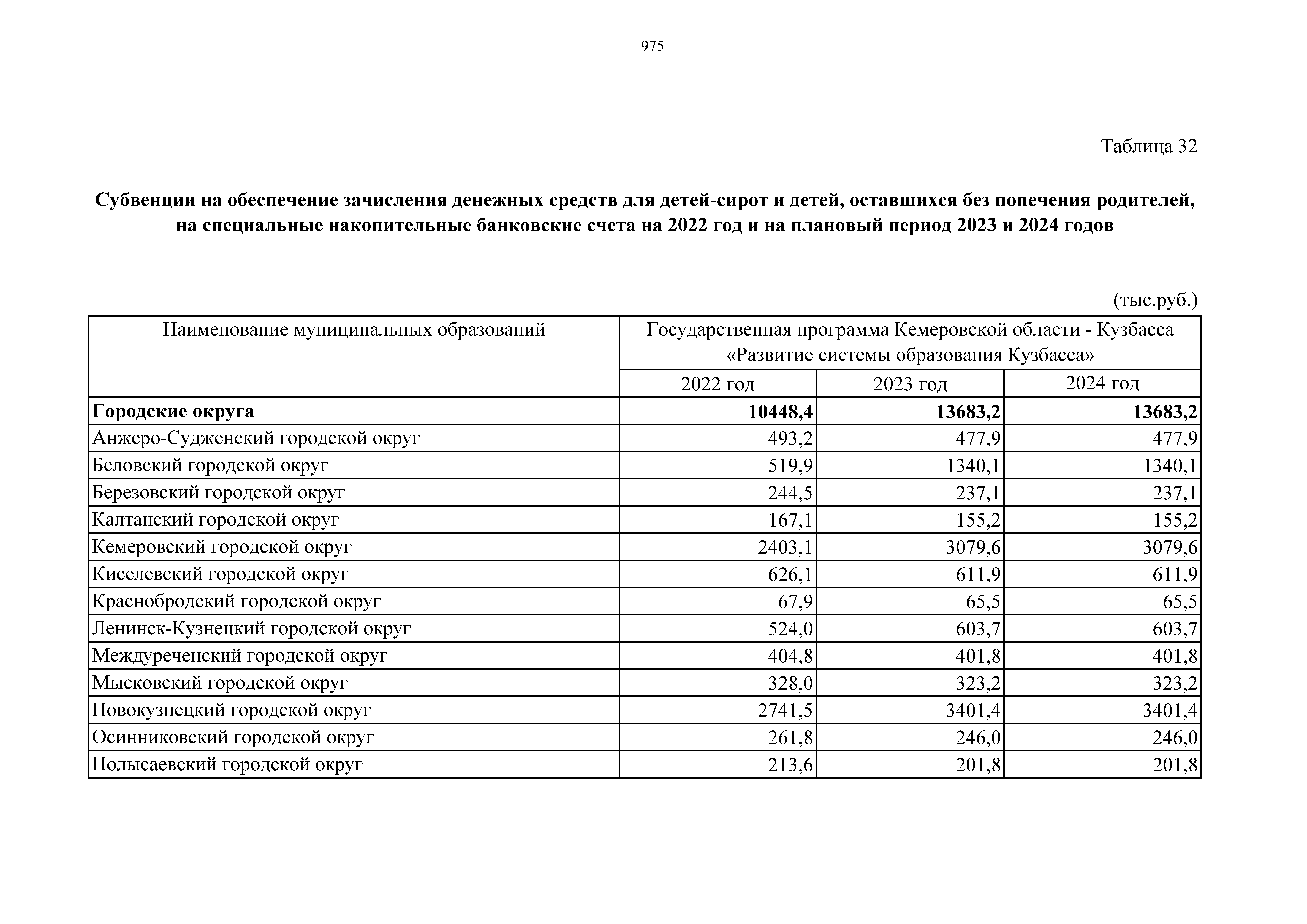 975

Таблица 32

Субвенции на обеспечение зачисления денежных средств для детей-сирот и детей, оставшихся без попечения родителей, на специальные накопительные банковские счета на 2022 год и на плановый период 2023 и 2024 годов

(тыс.руб.)

| Наименование муниципальных образований | Государственная программа Кемеровской области - Кузбасса «Развитие системы образования Кузбасса» | | |
|---|---|---|---|
| | 2022 год | 2023 год | 2024 год |
| **Городские округа** | **10448,4** | **13683,2** | **13683,2** |
| Анжеро-Судженский городской округ | 493,2 | 477,9 | 477,9 |
| Беловский городской округ | 519,9 | 1340,1 | 1340,1 |
| Березовский городской округ | 244,5 | 237,1 | 237,1 |
| Калтанский городской округ | 167,1 | 155,2 | 155,2 |
| Кемеровский городской округ | 2403,1 | 3079,6 | 3079,6 |
| Киселевский городской округ | 626,1 | 611,9 | 611,9 |
| Краснобродский городской округ | 67,9 | 65,5 | 65,5 |
| Ленинск-Кузнецкий городской округ | 524,0 | 603,7 | 603,7 |
| Междуреченский городской округ | 404,8 | 401,8 | 401,8 |
| Мысковский городской округ | 328,0 | 323,2 | 323,2 |
| Новокузнецкий городской округ | 2741,5 | 3401,4 | 3401,4 |
| Осинниковский городской округ | 261,8 | 246,0 | 246,0 |
| Полысаевский городской округ | 213,6 | 201,8 | 201,8 |